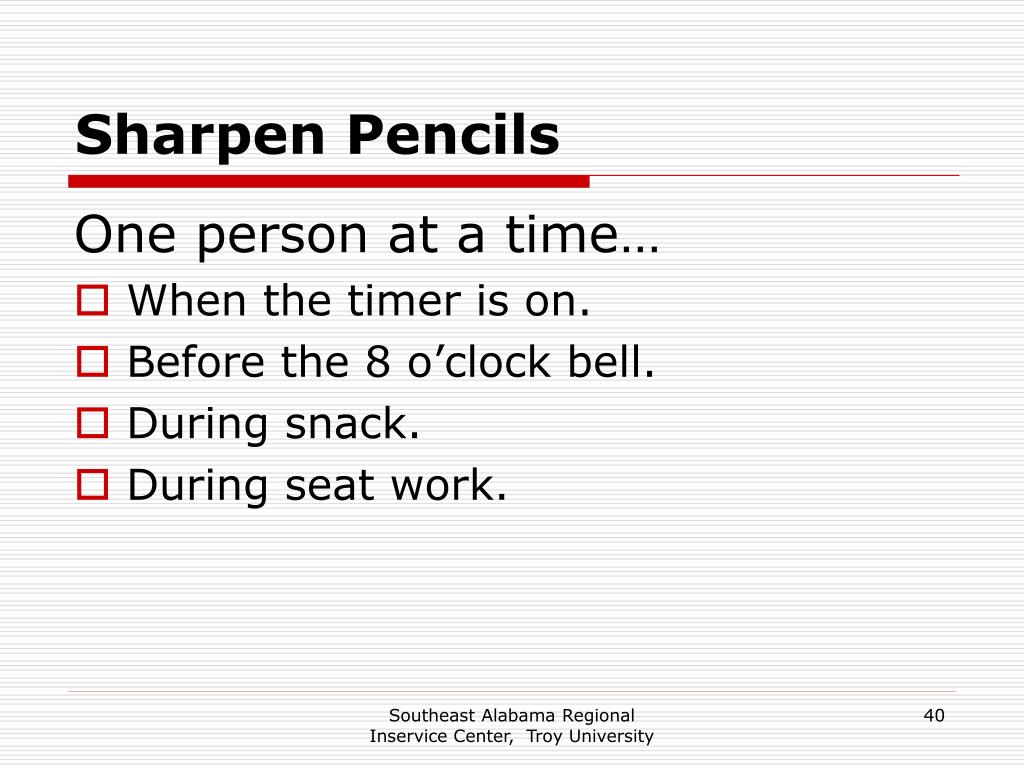 Sharpen Pencils

One person at a time…

When the timer is on.
Before the 8 o’clock bell.
During snack.
During seat work.

Southeast Alabama Regional Inservice Center, Troy University

40